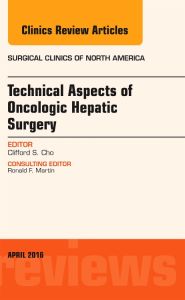 Clinics Review Articles

SURGICAL CLINICS OF NORTH AMERICA

Technical Aspects of Oncologic Hepatic Surgery

EDITOR
Clifford S. Cho

CONSULTING EDITOR
Ronald F. Martin

APRIL 2016

reviews